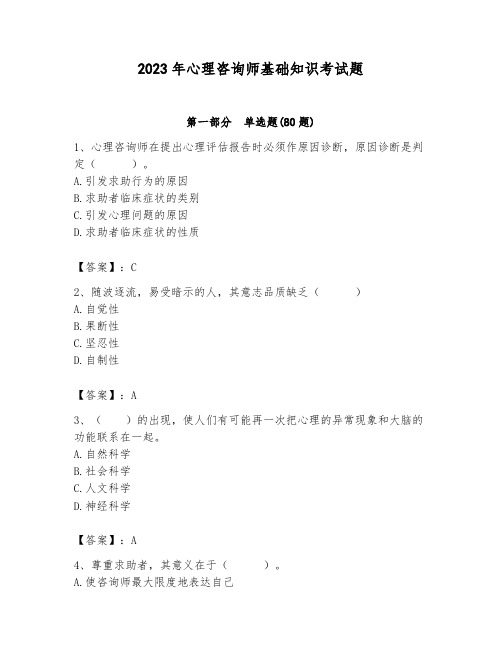 2023年心理咨询师基础知识考试题

第一部分　单选题(80题)

1、心理咨询师在提出心理评估报告时必须作原因诊断，原因诊断是判定（　　）。
A.引发求助行为的原因
B.求助者临床症状的类别
C.引发心理问题的原因
D.求助者临床症状的性质

【答案】：C

2、随波逐流，易受暗示的人，其意志品质缺乏（　　）
A.自觉性
B.果断性
C.坚忍性
D.自制性

【答案】：A

3、（　　）的出现，使人们有可能再一次把心理的异常现象和大脑的功能联系在一起。
A.自然科学
B.社会科学
C.人文科学
D.神经科学

【答案】：A

4、尊重求助者，其意义在于（　　）。
A.使咨询师最大限度地表达自己